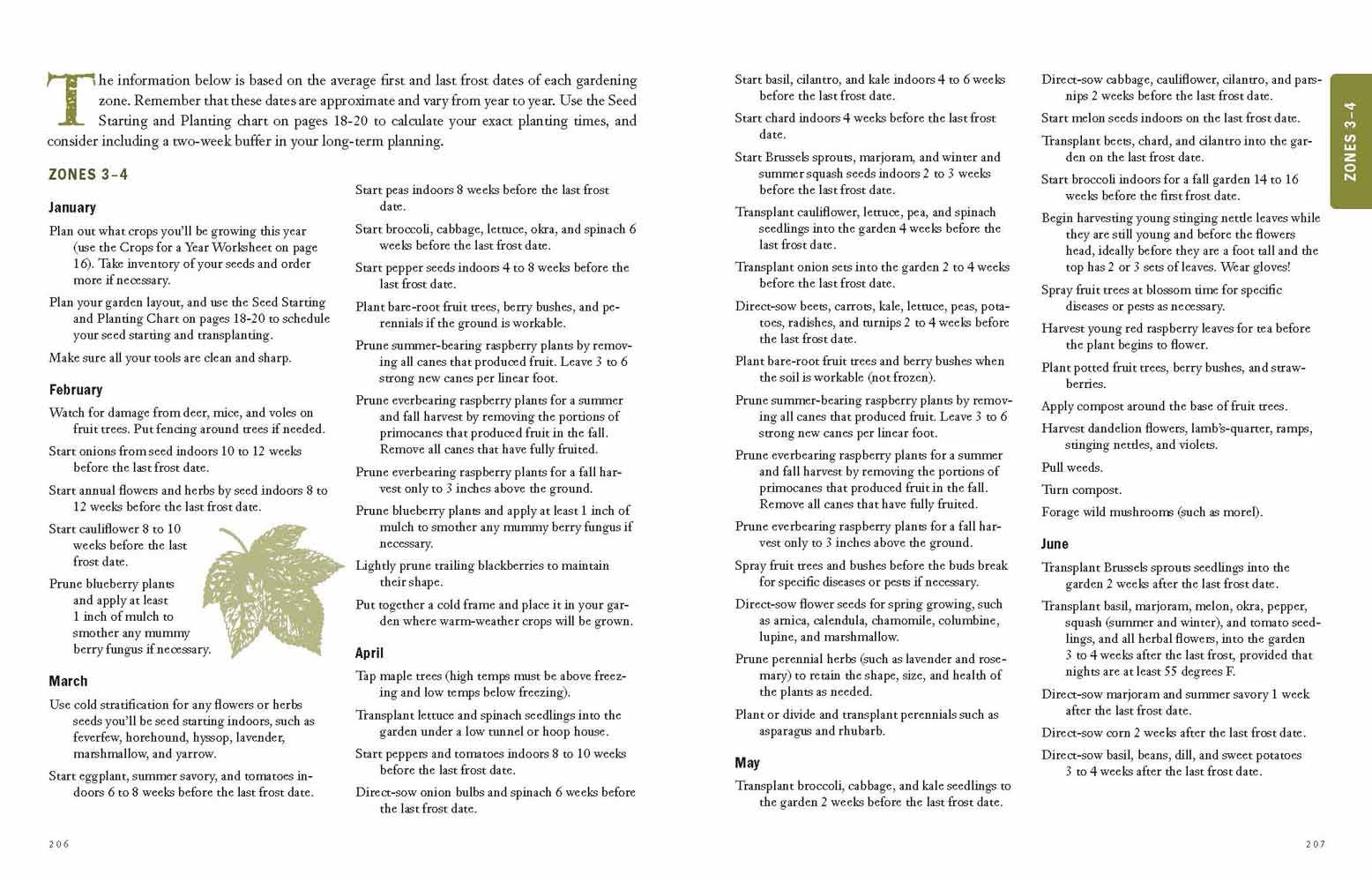 The information below is based on the average first and last frost dates of each gardening zone. Remember that these dates are approximate and vary from year to year. Use the Seed Starting and Planting chart on pages 18-20 to calculate your exact planting times, and consider including a two-week buffer in your long-term planning.

ZONES 3–4

January

Plan out what crops you'll be growing this year (use the Crops for a Year Worksheet on page 16). Take inventory of your seeds and order more if necessary.

Plan your garden layout, and use the Seed Starting and Planting Chart on pages 18-20 to schedule your seed starting and transplanting.

Make sure all your tools are clean and sharp.

February

Watch for damage from deer, mice, and voles on fruit trees. Put fencing around trees if needed.

Start onions from seed indoors 10 to 12 weeks before the last frost date.

Start annual flowers and herbs by seed indoors 8 to 12 weeks before the last frost date.

Start cauliflower 8 to 10 weeks before the last frost date.

Prune blueberry plants and apply at least 1 inch of mulch to smother any mummy berry fungus if necessary.

March

Use cold stratification for any flowers or herbs seeds you'll be seed starting indoors, such as feverfew, horehound, hyssop, lavender, marshmallow, and yarrow.

Start eggplant, summer savory, and tomatoes indoors 6 to 8 weeks before the last frost date.

Start peas indoors 8 weeks before the last frost date.

Start broccoli, cabbage, lettuce, okra, and spinach 6 weeks before the last frost date.

Start pepper seeds indoors 4 to 8 weeks before the last frost date.

Plant bare-root fruit trees, berry bushes, and perennials if the ground is workable.

Prune summer-bearing raspberry plants by removing all canes that produced fruit. Leave 3 to 6 strong new canes per linear foot.

Prune everbearing raspberry plants for a summer and fall harvest by removing the portions of primocanes that produced fruit in the fall. Remove all canes that have fully fruited.

Prune everbearing raspberry plants for a fall harvest only to 3 inches above the ground.

Prune blueberry plants and apply at least 1 inch of mulch to smother any mummy berry fungus if necessary.

Lightly prune trailing blackberries to maintain their shape.

Put together a cold frame and place it in your garden where warm-weather crops will be grown.

April

Tap maple trees (high temps must be above freezing and low temps below freezing).

Transplant lettuce and spinach seedlings into the garden under a low tunnel or hoop house.

Start peppers and tomatoes indoors 8 to 10 weeks before the last frost date.

Direct-sow onion bulbs and spinach 6 weeks before the last frost date.

206

Start basil, cilantro, and kale indoors 4 to 6 weeks before the last frost date.

Start chard indoors 4 weeks before the last frost date.

Start Brussels sprouts, marjoram, and winter and summer squash seeds indoors 2 to 3 weeks before the last frost date.

Transplant cauliflower, lettuce, pea, and spinach seedlings into the garden 4 weeks before the last frost date.

Transplant onion sets into the garden 2 to 4 weeks before the last frost date.

Direct-sow beets, carrots, kale, lettuce, peas, potatoes, radishes, and turnips 2 to 4 weeks before the last frost date.

Plant bare-root fruit trees and berry bushes when the soil is workable (not frozen).

Prune summer-bearing raspberry plants by removing all canes that produced fruit. Leave 3 to 6 strong new canes per linear foot.

Prune everbearing raspberry plants for a summer and fall harvest by removing the portions of primocanes that produced fruit in the fall. Remove all canes that have fully fruited.

Prune everbearing raspberry plants for a fall harvest only to 3 inches above the ground.

Spray fruit trees and bushes before the buds break for specific diseases or pests if necessary.

Direct-sow flower seeds for spring growing, such as arnica, calendula, chamomile, columbine, lupine, and marshmallow.

Prune perennial herbs (such as lavender and rosemary) to retain the shape, size, and health of the plants as needed.

Plant or divide and transplant perennials such as asparagus and rhubarb.

May

Transplant broccoli, cabbage, and kale seedlings to the garden 2 weeks before the last frost date.

Direct-sow cabbage, cauliflower, cilantro, and parsnips 2 weeks before the last frost date.

Start melon seeds indoors on the last frost date.

Transplant beets, chard, and cilantro into the garden on the last frost date.

Start broccoli indoors for a fall garden 14 to 16 weeks before the first frost date.

Begin harvesting young stinging nettle leaves while they are still young and before the flowers head, ideally before they are a foot tall and the top has 2 or 3 sets of leaves. Wear gloves!

Spray fruit trees at blossom time for specific diseases or pests as necessary.

Harvest young red raspberry leaves for tea before the plant begins to flower.

Plant potted fruit trees, berry bushes, and strawberries.

Apply compost around the base of fruit trees.

Harvest dandelion flowers, lamb's-quarter, ramps, stinging nettles, and violets.

Pull weeds.

Turn compost.

Forage wild mushrooms (such as morel).

June

Transplant Brussels sprouts seedlings into the garden 2 weeks after the last frost date.

Transplant basil, marjoram, melon, okra, pepper, squash (summer and winter), and tomato seedlings, and all herbal flowers, into the garden 3 to 4 weeks after the last frost, provided that nights are at least 55 degrees F.

Direct-sow marjoram and summer savory 1 week after the last frost date.

Direct-sow corn 2 weeks after the last frost date.

Direct-sow basil, beans, dill, and sweet potatoes 3 to 4 weeks after the last frost date.

ZONES 3–4

207